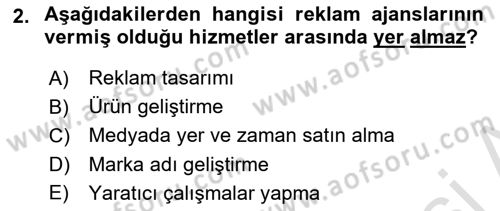 2. Aşağıdakilerden hangisi reklam ajanslarının vermiş olduğu hizmetler arasında yer almaz?

A) Reklam tasarımı
B) Ürün geliştirme
C) Medyada yer ve zaman satın alma
D) Marka adı geliştirme
E) Yaratıcı çalışmalar yapma

www.aofsoru.com
www.aofsoru.com
www.aofsoru.com